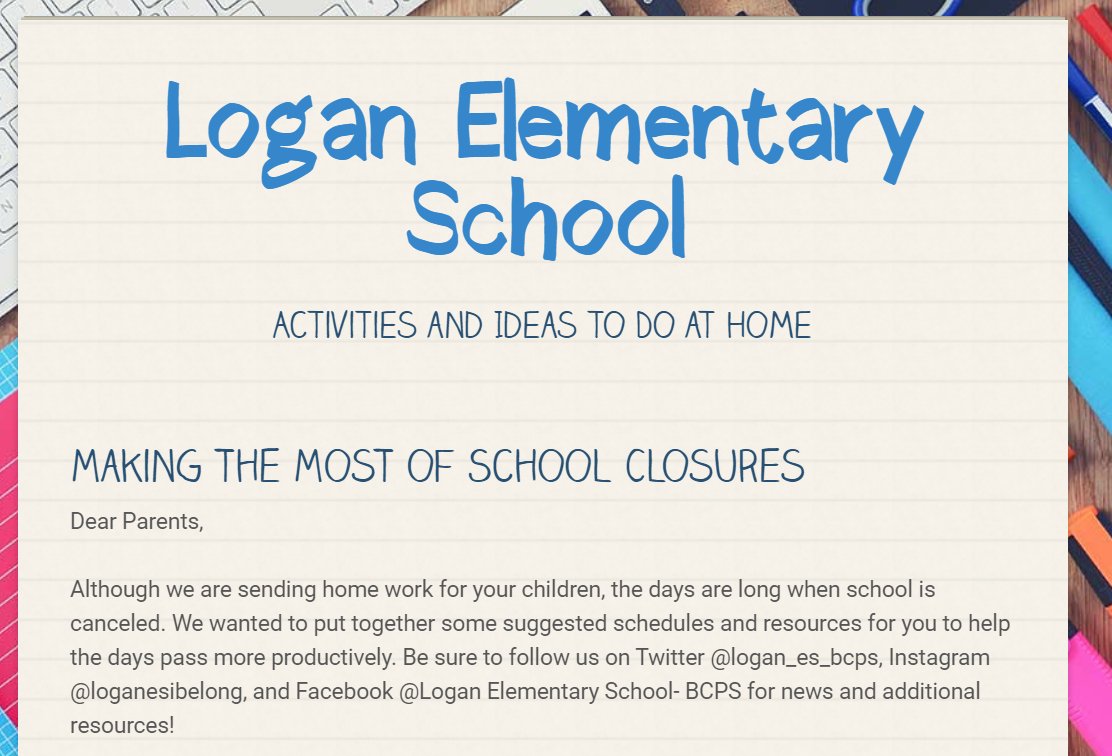 Logan Elementary School

ACTIVITIES AND IDEAS TO DO AT HOME

MAKING THE MOST OF SCHOOL CLOSURES

Dear Parents,

Although we are sending home work for your children, the days are long when school is canceled. We wanted to put together some suggested schedules and resources for you to help the days pass more productively. Be sure to follow us on Twitter @logan_es_bcps, Instagram @loganesibelong, and Facebook @Logan Elementary School- BCPS for news and additional resources!